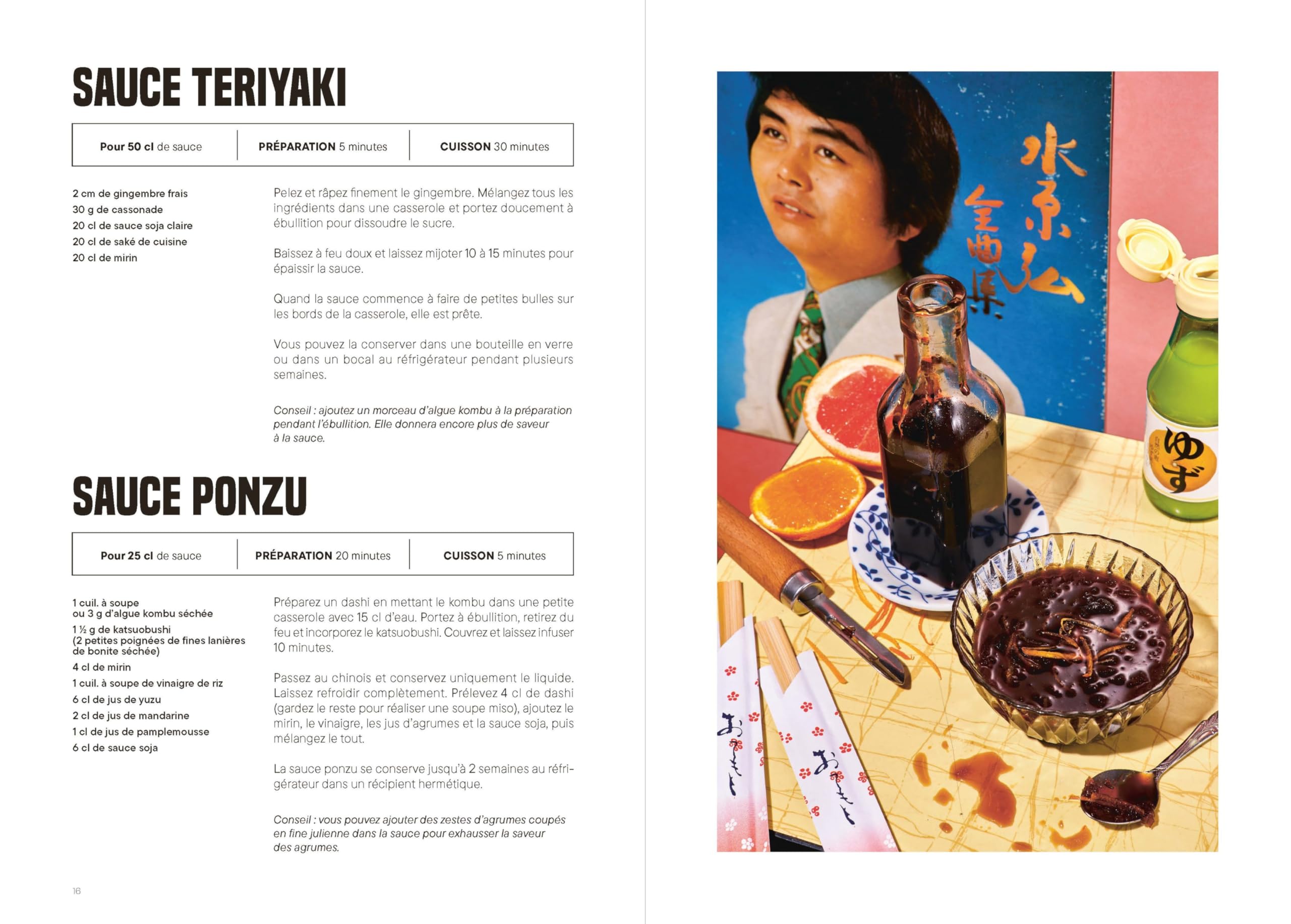 SAUCE TERIYAKI

| Pour 50 cl de sauce | PRÉPARATION 5 minutes | CUISSON 30 minutes |
|---|---|---|

2 cm de gingembre frais
30 g de cassonade
20 cl de sauce soja claire
20 cl de saké de cuisine
20 cl de mirin

Pelez et râpez finement le gingembre. Mélangez tous les ingrédients dans une casserole et portez doucement à ébullition pour dissoudre le sucre.

Baissez à feu doux et laissez mijoter 10 à 15 minutes pour épaissir la sauce.

Quand la sauce commence à faire de petites bulles sur les bords de la casserole, elle est prête.

Vous pouvez la conserver dans une bouteille en verre ou dans un bocal au réfrigérateur pendant plusieurs semaines.

Conseil : ajoutez un morceau d'algue kombu à la préparation pendant l'ébullition. Elle donnera encore plus de saveur à la sauce.

SAUCE PONZU

| Pour 25 cl de sauce | PRÉPARATION 20 minutes | CUISSON 5 minutes |
|---|---|---|

1 cuil. à soupe ou 3 g d'algue kombu séchée
1 ½ g de katsuobushi (2 petites poignées de fines lanières de bonite séchée)
4 cl de mirin
1 cuil. à soupe de vinaigre de riz
6 cl de jus de yuzu
2 cl de jus de mandarine
1 cl de jus de pamplemousse
6 cl de sauce soja

Préparez un dashi en mettant le kombu dans une petite casserole avec 15 cl d'eau. Portez à ébullition, retirez du feu et incorporez le katsuobushi. Couvrez et laissez infuser 10 minutes.

Passez au chinois et conservez uniquement le liquide. Laissez refroidir complètement. Prélevez 4 cl de dashi (gardez le reste pour réaliser une soupe miso), ajoutez le mirin, le vinaigre, les jus d'agrumes et la sauce soja, puis mélangez le tout.

La sauce ponzu se conserve jusqu'à 2 semaines au réfrigérateur dans un récipient hermétique.

Conseil : vous pouvez ajouter des zestes d'agrumes coupés en fine julienne dans la sauce pour exhausser la saveur des agrumes.

16

水原弘 全曲集

ゆず

おてもと

おてもと